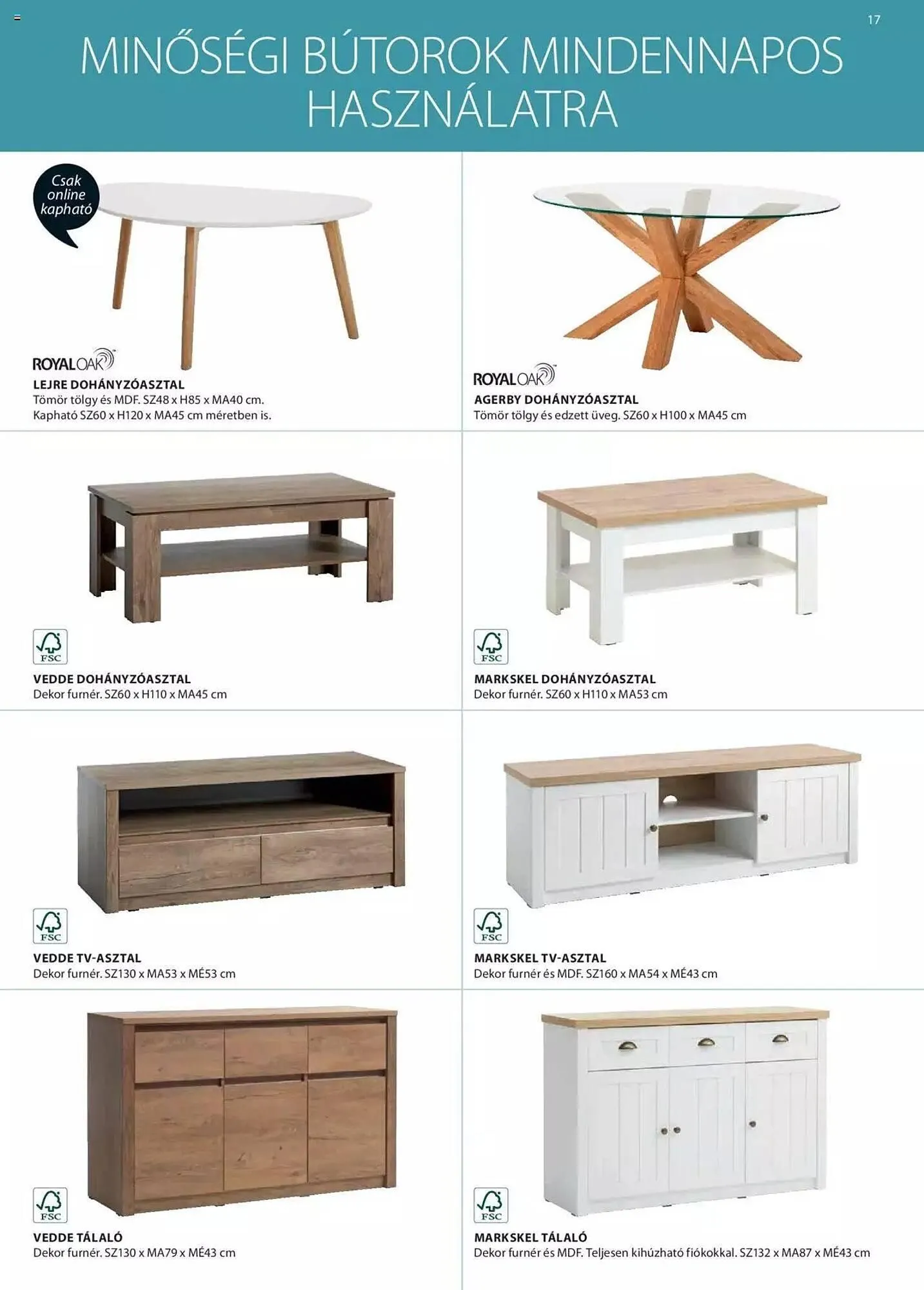 17

MINŐSÉGI BÚTOROK MINDENNAPOS HASZNÁLATRA

Csak online kapható

ROYALOAK

LEJRE DOHÁNYZÓASZTAL
Tömör tölgy és MDF. SZ48 x H85 x MA40 cm.
Kapható SZ60 x H120 x MA45 cm méretben is.

ROYALOAK

AGERBY DOHÁNYZÓASZTAL
Tömör tölgy és edzett üveg. SZ60 x H100 x MA45 cm

FSC

VEDDE DOHÁNYZÓASZTAL
Dekor furnér. SZ60 x H110 x MA45 cm

FSC

MARKSKEL DOHÁNYZÓASZTAL
Dekor furnér. SZ60 x H110 x MA53 cm

FSC

VEDDE TV-ASZTAL
Dekor furnér. SZ130 x MA53 x MÉ53 cm

FSC

MARKSKEL TV-ASZTAL
Dekor furnér és MDF. SZ160 x MA54 x MÉ43 cm

FSC

VEDDE TÁLALÓ
Dekor furnér. SZ130 x MA79 x MÉ43 cm

FSC

MARKSKEL TÁLALÓ
Dekor furnér és MDF. Teljesen kihúzható fiókokkal. SZ132 x MA87 x MÉ43 cm